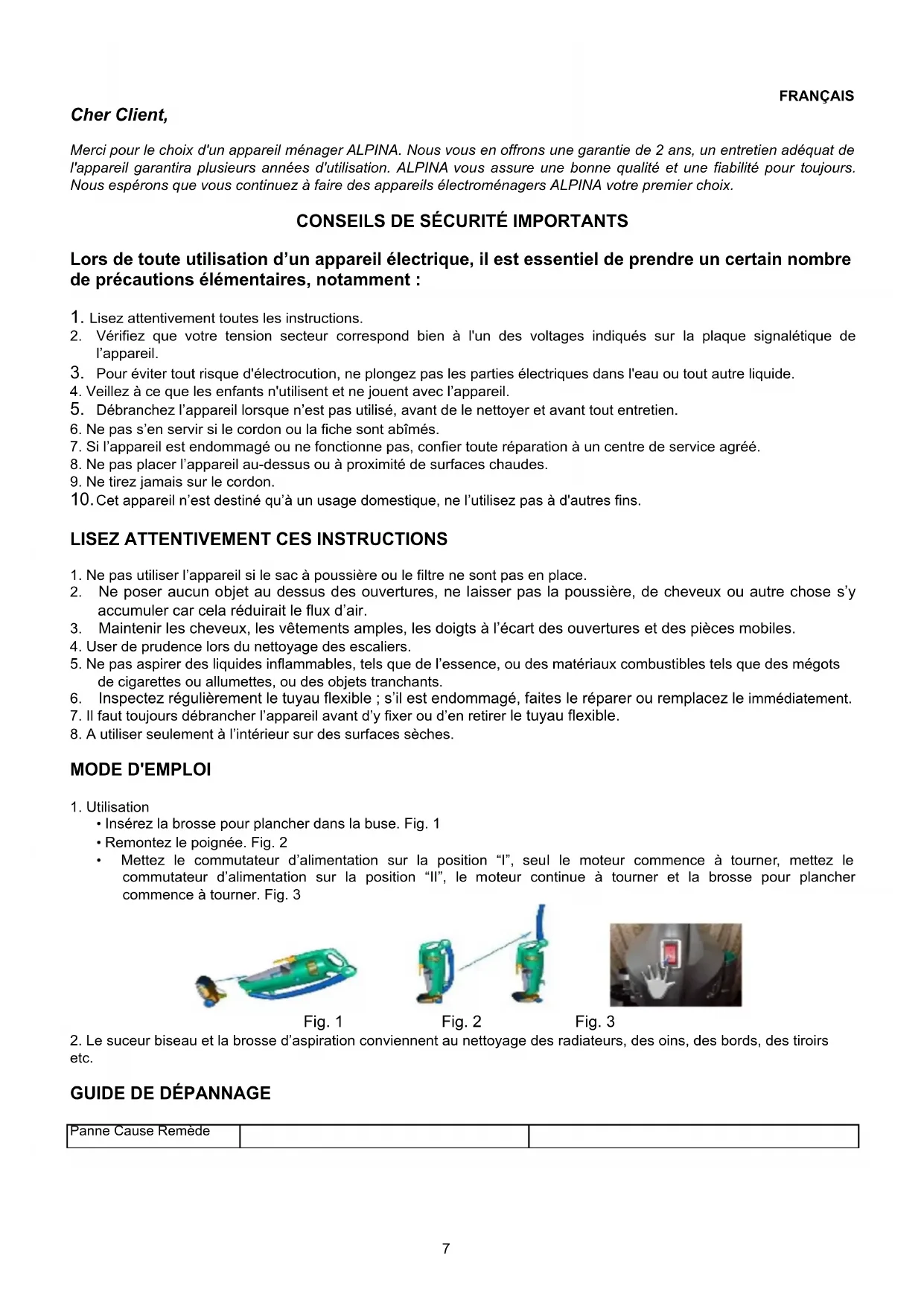 FRANÇAIS

Cher Client,

Merci pour le choix d'un appareil ménager ALPINA. Nous vous en offrons une garantie de 2 ans, un entretien adéquat de l'appareil garantira plusieurs années d'utilisation. ALPINA vous assure une bonne qualité et une fiabilité pour toujours. Nous espérons que vous continuez à faire des appareils électroménagers ALPINA votre premier choix.

CONSEILS DE SÉCURITÉ IMPORTANTS

Lors de toute utilisation d'un appareil électrique, il est essentiel de prendre un certain nombre de précautions élémentaires, notamment :

1. Lisez attentivement toutes les instructions.
2. Vérifiez que votre tension secteur correspond bien à l'un des voltages indiqués sur la plaque signalétique de l'appareil.
3. Pour éviter tout risque d'électrocution, ne plongez pas les parties électriques dans l'eau ou tout autre liquide.
4. Veillez à ce que les enfants n'utilisent et ne jouent avec l'appareil.
5. Débranchez l'appareil lorsque n'est pas utilisé, avant de le nettoyer et avant tout entretien.
6. Ne pas s'en servir si le cordon ou la fiche sont abîmés.
7. Si l'appareil est endommagé ou ne fonctionne pas, confier toute réparation à un centre de service agréé.
8. Ne pas placer l'appareil au-dessus ou à proximité de surfaces chaudes.
9. Ne tirez jamais sur le cordon.
10. Cet appareil n'est destiné qu'à un usage domestique, ne l'utilisez pas à d'autres fins.

LISEZ ATTENTIVEMENT CES INSTRUCTIONS

1. Ne pas utiliser l'appareil si le sac à poussière ou le filtre ne sont pas en place.
2. Ne poser aucun objet au dessus des ouvertures, ne laisser pas la poussière, de cheveux ou autre chose s'y accumuler car cela réduirait le flux d'air.
3. Maintenir les cheveux, les vêtements amples, les doigts à l'écart des ouvertures et des pièces mobiles.
4. User de prudence lors du nettoyage des escaliers.
5. Ne pas aspirer des liquides inflammables, tels que de l'essence, ou des matériaux combustibles tels que des mégots de cigarettes ou allumettes, ou des objets tranchants.
6. Inspectez régulièrement le tuyau flexible ; s'il est endommagé, faites le réparer ou remplacez le immédiatement.
7. Il faut toujours débrancher l'appareil avant d'y fixer ou d'en retirer le tuyau flexible.
8. A utiliser seulement à l'intérieur sur des surfaces sèches.

MODE D'EMPLOI

1. Utilisation
• Insérez la brosse pour plancher dans la buse. Fig. 1
• Remontez le poignée. Fig. 2
• Mettez le commutateur d'alimentation sur la position "I", seul le moteur commence à tourner, mettez le commutateur d'alimentation sur la position "II", le moteur continue à tourner et la brosse pour plancher commence à tourner. Fig. 3

Fig. 1 Fig. 2 Fig. 3

2. Le suceur biseau et la brosse d'aspiration conviennent au nettoyage des radiateurs, des oins, des bords, des tiroirs etc.

GUIDE DE DÉPANNAGE

| Panne Cause Remède | | |
|---|---|---|

7